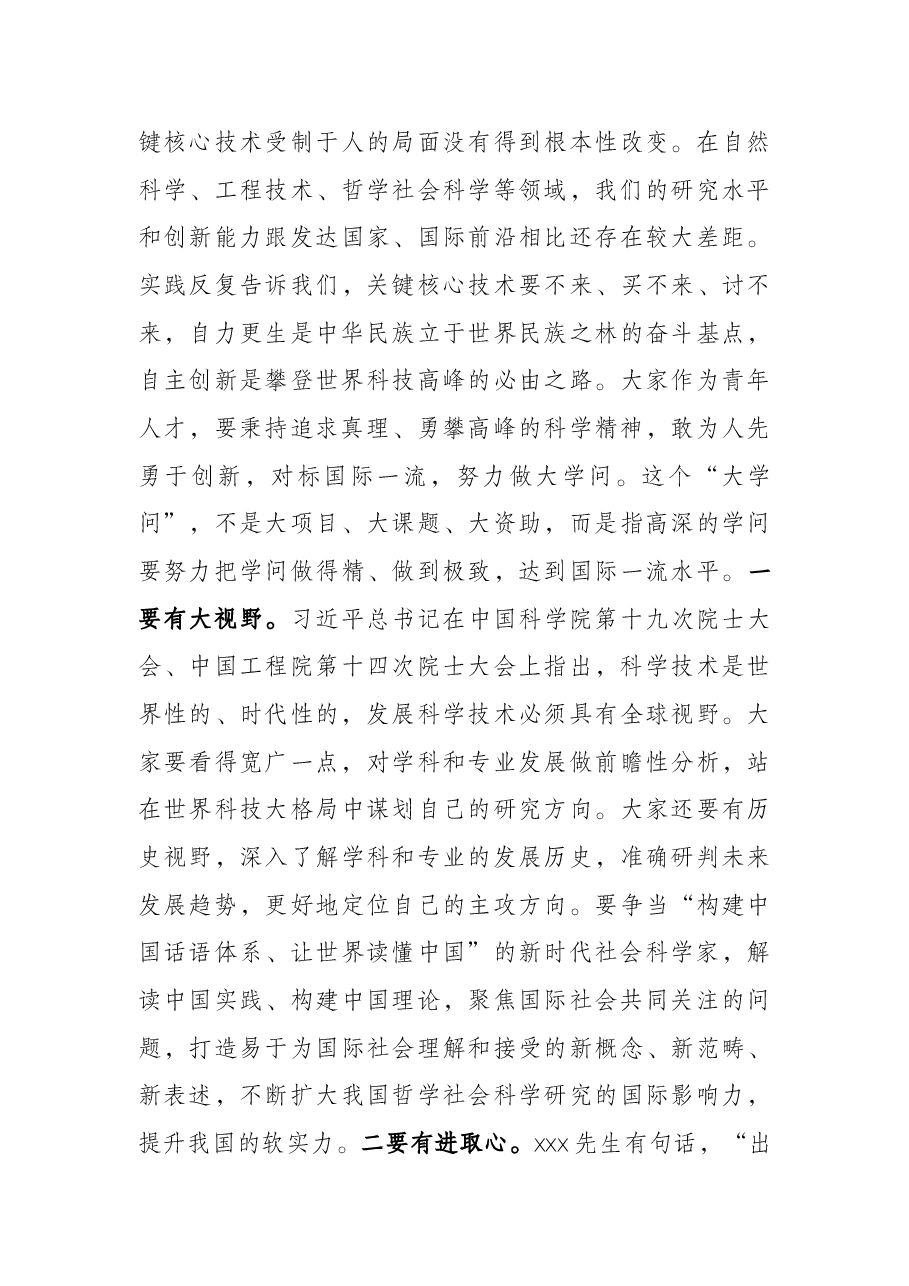 键核心技术受制于人的局面没有得到根本性改变。在自然科学、工程技术、哲学社会科学等领域，我们的研究水平和创新能力跟发达国家、国际前沿相比还存在较大差距。实践反复告诉我们，关键核心技术要不来、买不来、讨不来，自力更生是中华民族立于世界民族之林的奋斗基点，自主创新是攀登世界科技高峰的必由之路。大家作为青年人才，要秉持追求真理、勇攀高峰的科学精神，敢为人先勇于创新，对标国际一流，努力做大学问。这个“大学问”，不是大项目、大课题、大资助，而是指高深的学问要努力把学问做得精、做到极致，达到国际一流水平。一要有大视野。习近平总书记在中国科学院第十九次院士大会、中国工程院第十四次院士大会上指出，科学技术是世界性的、时代性的，发展科学技术必须具有全球视野。大家要看得宽广一点，对学科和专业发展做前瞻性分析，站在世界科技大格局中谋划自己的研究方向。大家还要有历史视野，深入了解学科和专业的发展历史，准确研判未来发展趋势，更好地定位自己的主攻方向。要争当“构建中国话语体系、让世界读懂中国”的新时代社会科学家，解读中国实践、构建中国理论，聚焦国际社会共同关注的问题，打造易于为国际社会理解和接受的新概念、新范畴、新表述，不断扩大我国哲学社会科学研究的国际影响力，提升我国的软实力。二要有进取心。xxx先生有句话，“出